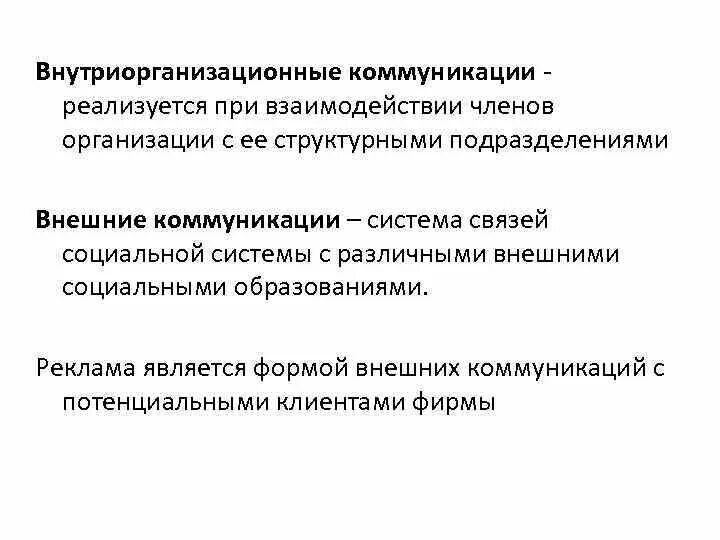 Внутриорганизационные коммуникации - реализуется при взаимодействии членов организации с ее структурными подразделениями

Внешние коммуникации – система связей социальной системы с различными внешними социальными образованиями.

Реклама является формой внешних коммуникаций с потенциальными клиентами фирмы